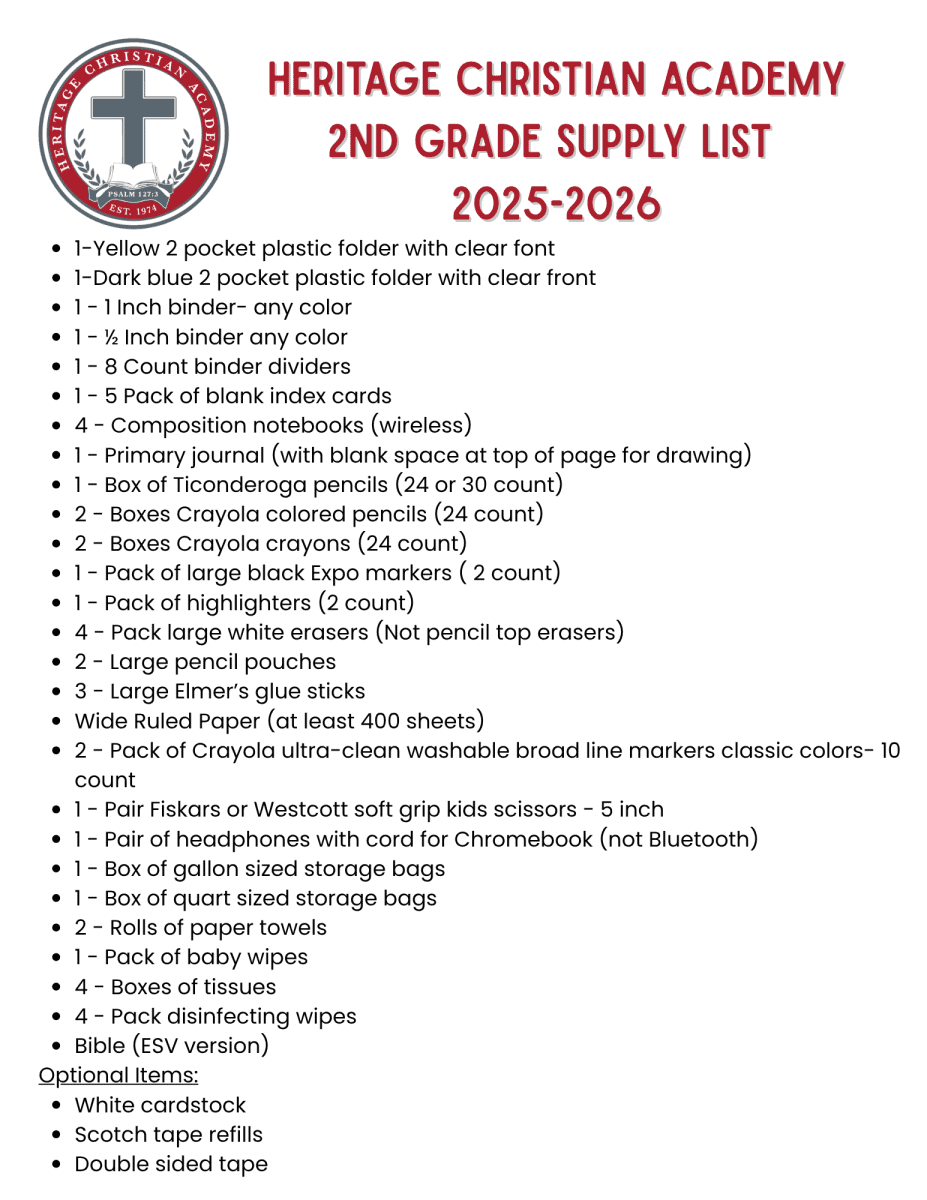 HERITAGE CHRISTIAN ACADEMY
PSALM 127:3
EST. 1974

HERITAGE CHRISTIAN ACADEMY
2ND GRADE SUPPLY LIST
2025-2026

- 1-Yellow 2 pocket plastic folder with clear font
- 1-Dark blue 2 pocket plastic folder with clear front
- 1 - 1 Inch binder- any color
- 1 - ½ Inch binder any color
- 1 - 8 Count binder dividers
- 1 - 5 Pack of blank index cards
- 4 - Composition notebooks (wireless)
- 1 - Primary journal (with blank space at top of page for drawing)
- 1 - Box of Ticonderoga pencils (24 or 30 count)
- 2 - Boxes Crayola colored pencils (24 count)
- 2 - Boxes Crayola crayons (24 count)
- 1 - Pack of large black Expo markers ( 2 count)
- 1 - Pack of highlighters (2 count)
- 4 - Pack large white erasers (Not pencil top erasers)
- 2 - Large pencil pouches
- 3 - Large Elmer's glue sticks
- Wide Ruled Paper (at least 400 sheets)
- 2 - Pack of Crayola ultra-clean washable broad line markers classic colors- 10 count
- 1 - Pair Fiskars or Westcott soft grip kids scissors - 5 inch
- 1 - Pair of headphones with cord for Chromebook (not Bluetooth)
- 1 - Box of gallon sized storage bags
- 1 - Box of quart sized storage bags
- 2 - Rolls of paper towels
- 1 - Pack of baby wipes
- 4 - Boxes of tissues
- 4 - Pack disinfecting wipes
- Bible (ESV version)

Optional Items:
- White cardstock
- Scotch tape refills
- Double sided tape